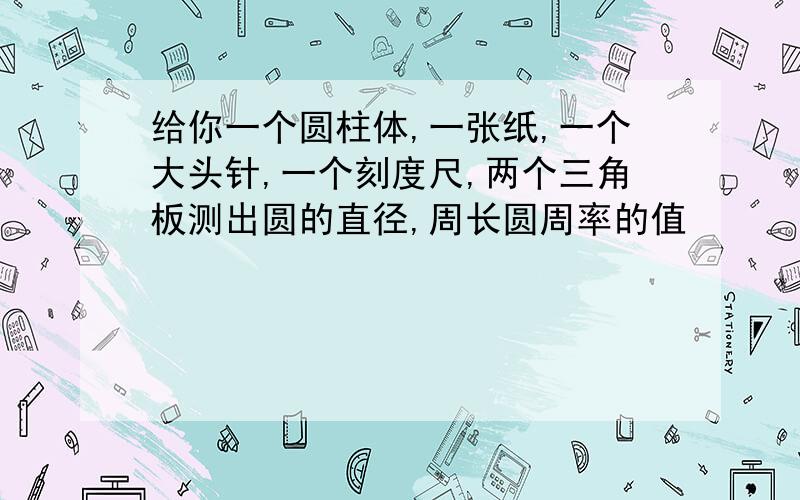 给你一个圆柱体,一张纸,一个大头针,一个刻度尺,两个三角板测出圆的直径,周长圆周率的值

STATIONERY